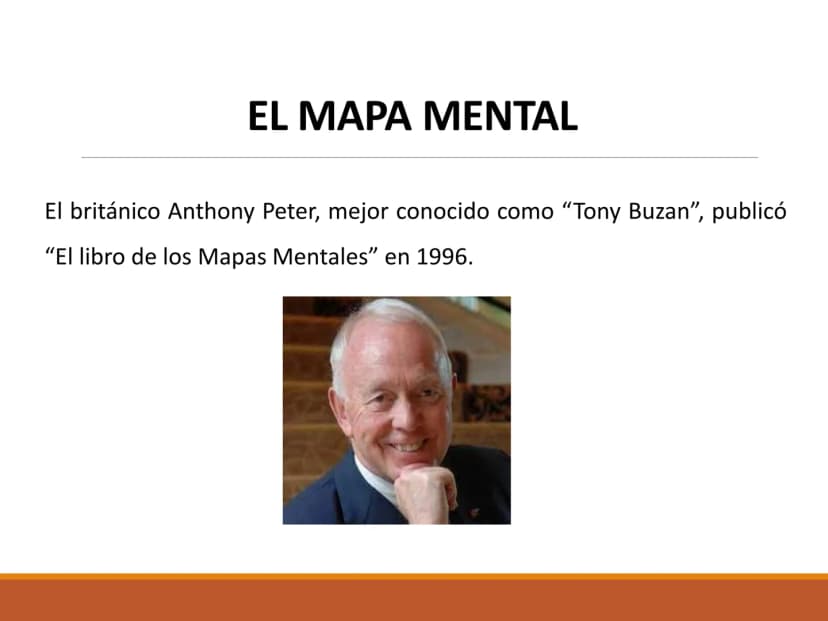 EL MAPA MENTAL

El británico Anthony Peter, mejor conocido como "Tony Buzan", publicó "El libro de los Mapas Mentales" en 1996.